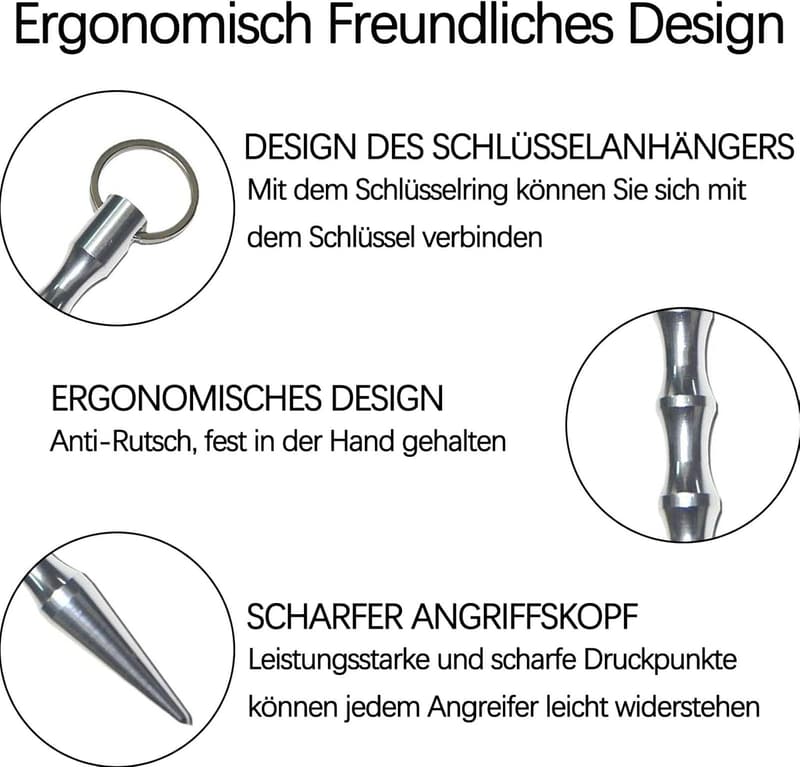 Ergonomisch Freundliches Design

DESIGN DES SCHLÜSSELANHÄNGERS
Mit dem Schlüsselring können Sie sich mit dem Schlüssel verbinden

ERGONOMISCHES DESIGN
Anti-Rutsch, fest in der Hand gehalten

SCHARFER ANGRIFFSKOPF
Leistungsstarke und scharfe Druckpunkte können jedem Angreifer leicht widerstehen